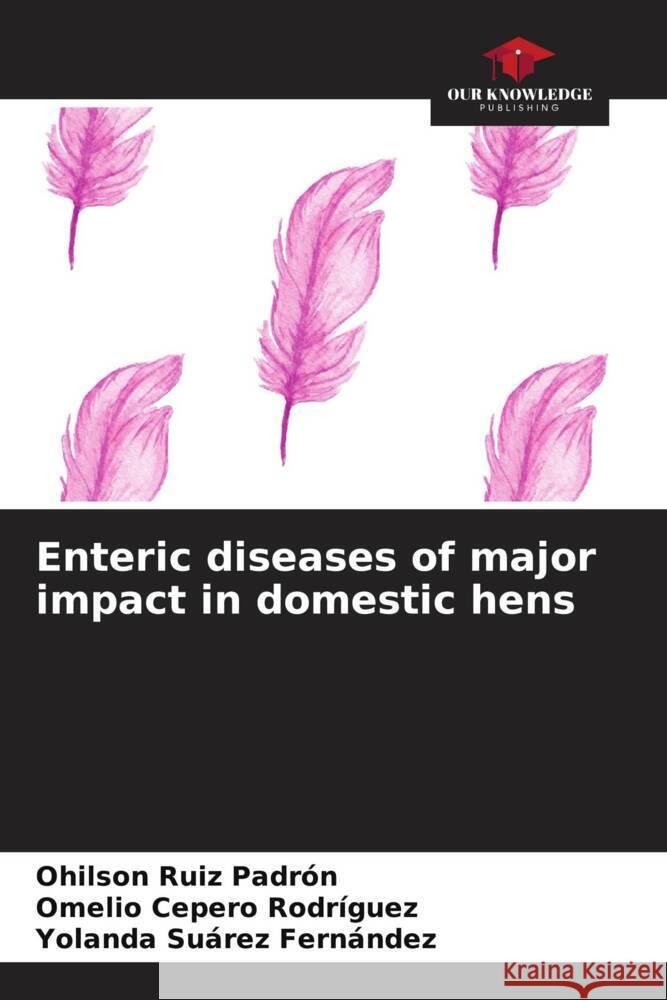 OUR KNOWLEDGE
PUBLISHING

Enteric diseases of major impact in domestic hens

Ohilson Ruiz Padrón
Omelio Cepero Rodríguez
Yolanda Suárez Fernández